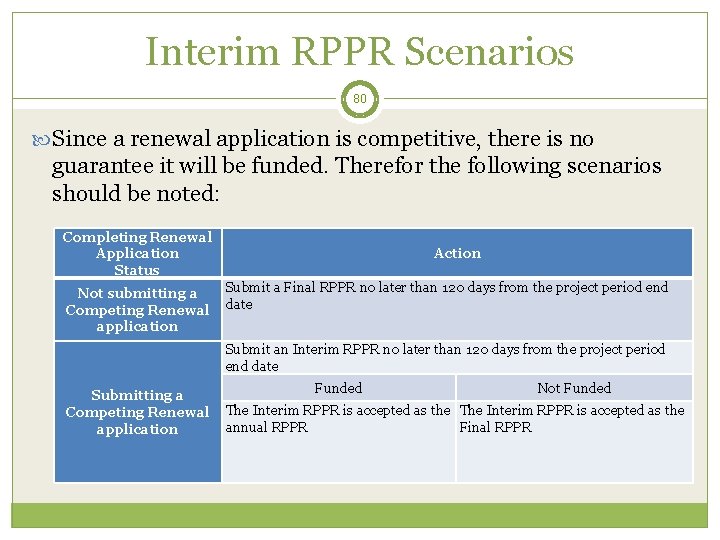 Interim RPPR Scenarios

80

Since a renewal application is competitive, there is no guarantee it will be funded. Therefor the following scenarios should be noted:

| Completing Renewal Application Status | Action | |
|---|---|---|
| Not submitting a Competing Renewal application | Submit a Final RPPR no later than 120 days from the project period end date | |
| Submitting a Competing Renewal application | Submit an Interim RPPR no later than 120 days from the project period end date | |
| | Funded | Not Funded |
| | The Interim RPPR is accepted as the annual RPPR | The Interim RPPR is accepted as the Final RPPR |